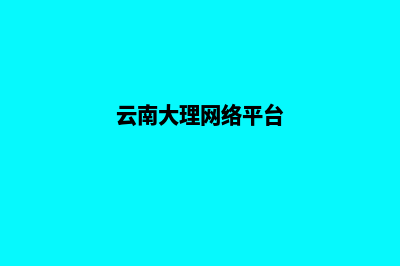 云南大理网络平台